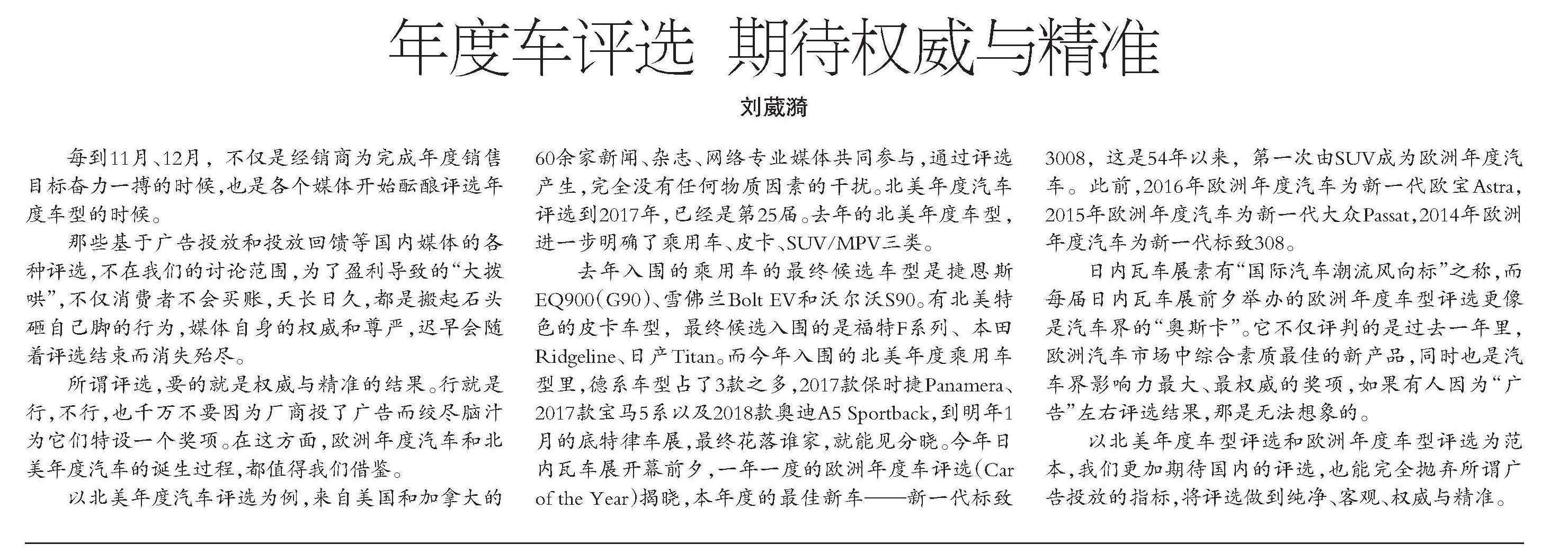 年度车评选 期待权威与精准

刘葳漪

每到11月、12月，不仅是经销商为完成年度销售目标奋力一搏的时候，也是各个媒体开始酝酿评选年度车型的时候。

那些基于广告投放和投放回馈等国内媒体的各种评选，不在我们的讨论范围，为了盈利导致的“大拨哄”，不仅消费者不会买账，天长日久，都是搬起石头砸自己脚的行为，媒体自身的权威和尊严，迟早会随着评选结束而消失殆尽。

所谓评选，要的就是权威与精准的结果。行就是行，不行，也千万不要因为厂商投了广告而绞尽脑汁为它们特设一个奖项。在这方面，欧洲年度汽车和北美年度汽车的诞生过程，都值得我们借鉴。

以北美年度汽车评选为例，来自美国和加拿大的60余家新闻、杂志、网络专业媒体共同参与，通过评选产生，完全没有任何物质因素的干扰。北美年度汽车评选到2017年，已经是第25届。去年的北美年度车型，进一步明确了乘用车、皮卡、SUV/MPV三类。

去年入围的乘用车的最终候选车型是捷恩斯EQ900(G90)、雪佛兰Bolt EV和沃尔沃S90。有北美特色的皮卡车型，最终候选入围的是福特F系列、本田Ridgeline、日产Titan。而今年入围的北美年度乘用车型里，德系车型占了3款之多，2017款保时捷Panamera、2017款宝马5系以及2018款奥迪A5 Sportback，到明年1月的底特律车展，最终花落谁家，就能见分晓。今年日内瓦车展开幕前夕，一年一度的欧洲年度车评选(Car of the Year)揭晓，本年度的最佳新车——新一代标致3008，这是54年以来，第一次由SUV成为欧洲年度汽车。此前，2016年欧洲年度汽车为新一代欧宝Astra，2015年欧洲年度汽车为新一代大众Passat，2014年欧洲年度汽车为新一代标致308。

日内瓦车展素有“国际汽车潮流风向标”之称，而每届日内瓦车展前夕举办的欧洲年度车型评选更像是汽车界的“奥斯卡”。它不仅评判的是过去一年里，欧洲汽车市场中综合素质最佳的新产品，同时也是汽车界影响力最大、最权威的奖项，如果有人因为“广告”左右评选结果，那是无法想象的。

以北美年度车型评选和欧洲年度车型评选为范本，我们更加期待国内的评选，也能完全抛弃所谓广告投放的指标，将评选做到纯净、客观、权威与精准。